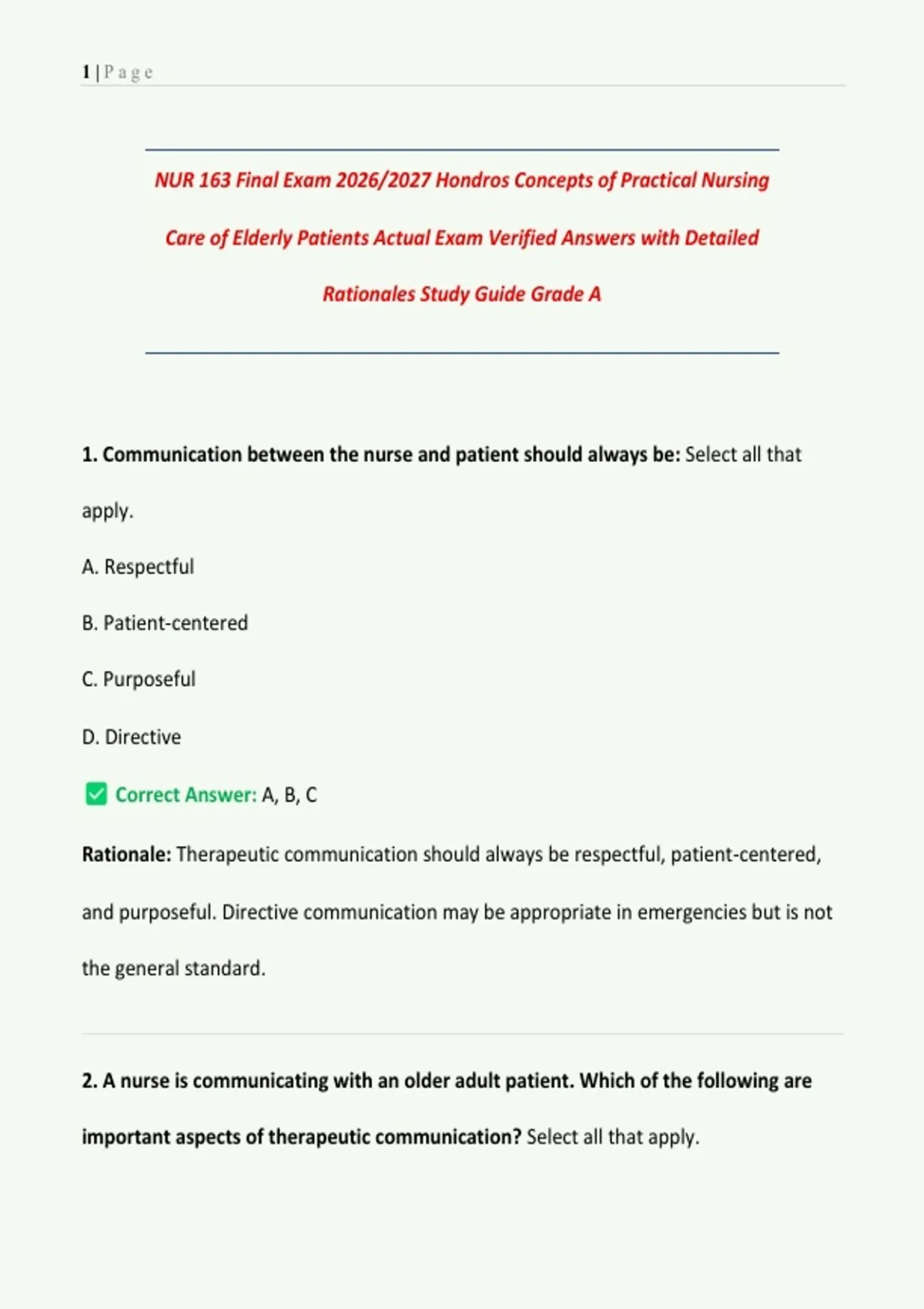 1 | P a g e

NUR 163 Final Exam 2026/2027 Hondros Concepts of Practical Nursing Care of Elderly Patients Actual Exam Verified Answers with Detailed Rationales Study Guide Grade A

1. Communication between the nurse and patient should always be: Select all that apply.

A. Respectful

B. Patient-centered

C. Purposeful

D. Directive

✅ Correct Answer: A, B, C

Rationale: Therapeutic communication should always be respectful, patient-centered, and purposeful. Directive communication may be appropriate in emergencies but is not the general standard.

2. A nurse is communicating with an older adult patient. Which of the following are important aspects of therapeutic communication? Select all that apply.